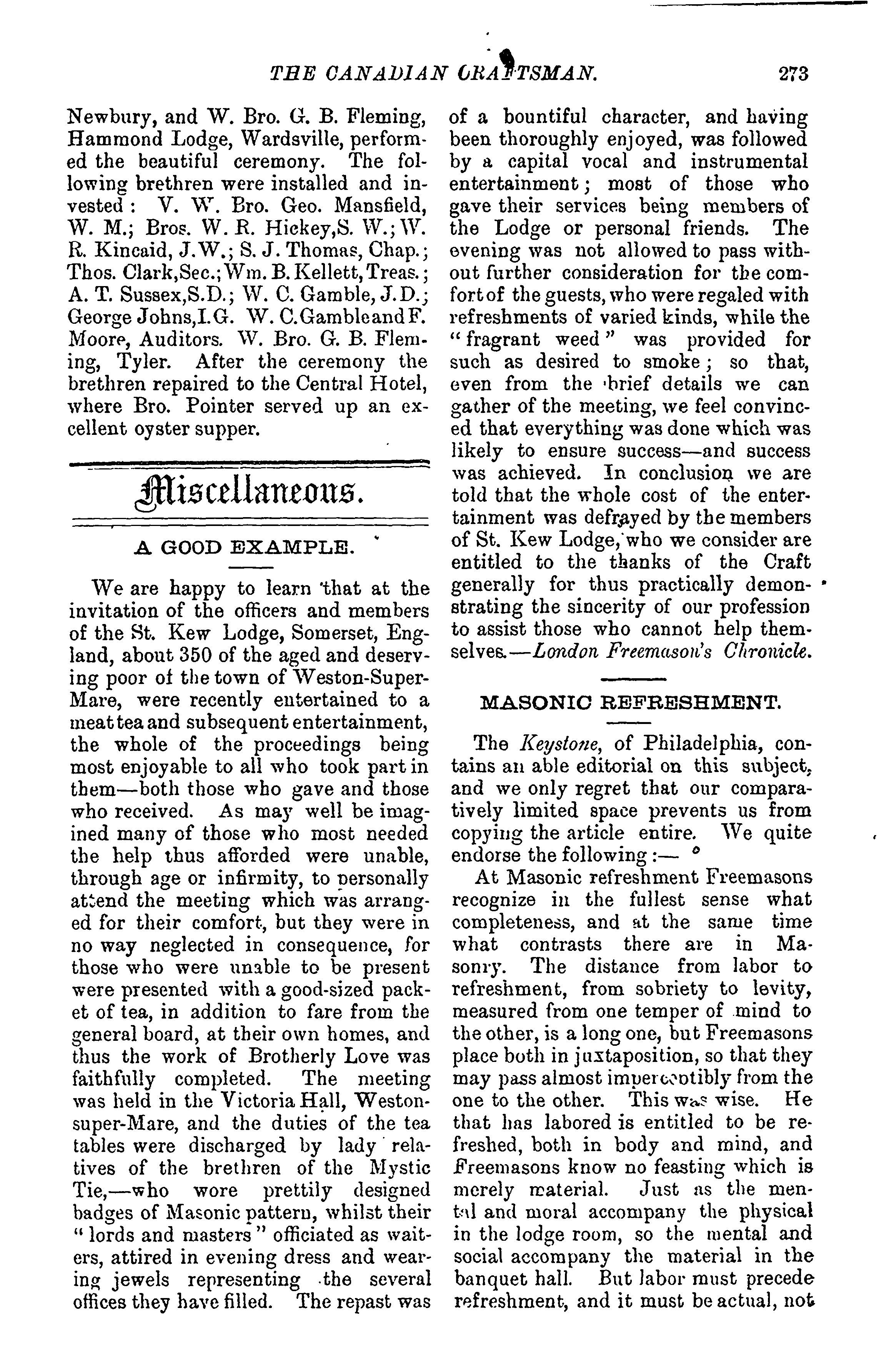 THE CANADIAN CRAFTSMAN. 273

Newbury, and W. Bro. G. B. Fleming, Hammond Lodge, Wardsville, performed the beautiful ceremony. The following brethren were installed and invested: V. W. Bro. Geo. Mansfield, W. M.; Bros. W. R. Hickey, S. W.; W. R. Kincaid, J.W.; S. J. Thomas, Chap.; Thos. Clark, Sec.; Wm. B. Kellett, Treas.; A. T. Sussex, S.D.; W. C. Gamble, J.D.; George Johns, I.G. W. C. Gamble and F. Moore, Auditors. W. Bro. G. B. Fleming, Tyler. After the ceremony the brethren repaired to the Central Hotel, where Bro. Pointer served up an excellent oyster supper.

Miscellaneous.

A GOOD EXAMPLE.

We are happy to learn that at the invitation of the officers and members of the St. Kew Lodge, Somerset, England, about 350 of the aged and deserving poor of the town of Weston-Super-Mare, were recently entertained to a meat tea and subsequent entertainment, the whole of the proceedings being most enjoyable to all who took part in them—both those who gave and those who received. As may well be imagined many of those who most needed the help thus afforded were unable, through age or infirmity, to personally attend the meeting which was arranged for their comfort, but they were in no way neglected in consequence, for those who were unable to be present were presented with a good-sized packet of tea, in addition to fare from the general board, at their own homes, and thus the work of Brotherly Love was faithfully completed. The meeting was held in the Victoria Hall, Weston-super-Mare, and the duties of the tea tables were discharged by lady relatives of the brethren of the Mystic Tie,—who wore prettily designed badges of Masonic pattern, whilst their "lords and masters" officiated as waiters, attired in evening dress and wearing jewels representing the several offices they have filled. The repast was of a bountiful character, and having been thoroughly enjoyed, was followed by a capital vocal and instrumental entertainment; most of those who gave their services being members of the Lodge or personal friends. The evening was not allowed to pass without further consideration for the comfort of the guests, who were regaled with refreshments of varied kinds, while the "fragrant weed" was provided for such as desired to smoke; so that, even from the brief details we can gather of the meeting, we feel convinced that everything was done which was likely to ensure success—and success was achieved. In conclusion we are told that the whole cost of the entertainment was defrayed by the members of St. Kew Lodge, who we consider are entitled to the thanks of the Craft generally for thus practically demonstrating the sincerity of our profession to assist those who cannot help themselves.—London Freemason's Chronicle.

MASONIC REFRESHMENT.

The Keystone, of Philadelphia, contains an able editorial on this subject, and we only regret that our comparatively limited space prevents us from copying the article entire. We quite endorse the following:—

At Masonic refreshment Freemasons recognize in the fullest sense what completeness, and at the same time what contrasts there are in Masonry. The distance from labor to refreshment, from sobriety to levity, measured from one temper of mind to the other, is a long one, but Freemasons place both in juxtaposition, so that they may pass almost imperceptibly from the one to the other. This was wise. He that has labored is entitled to be refreshed, both in body and mind, and Freemasons know no feasting which is merely material. Just as the mental and moral accompany the physical in the lodge room, so the mental and social accompany the material in the banquet hall. But labor must precede refreshment, and it must be actual, not